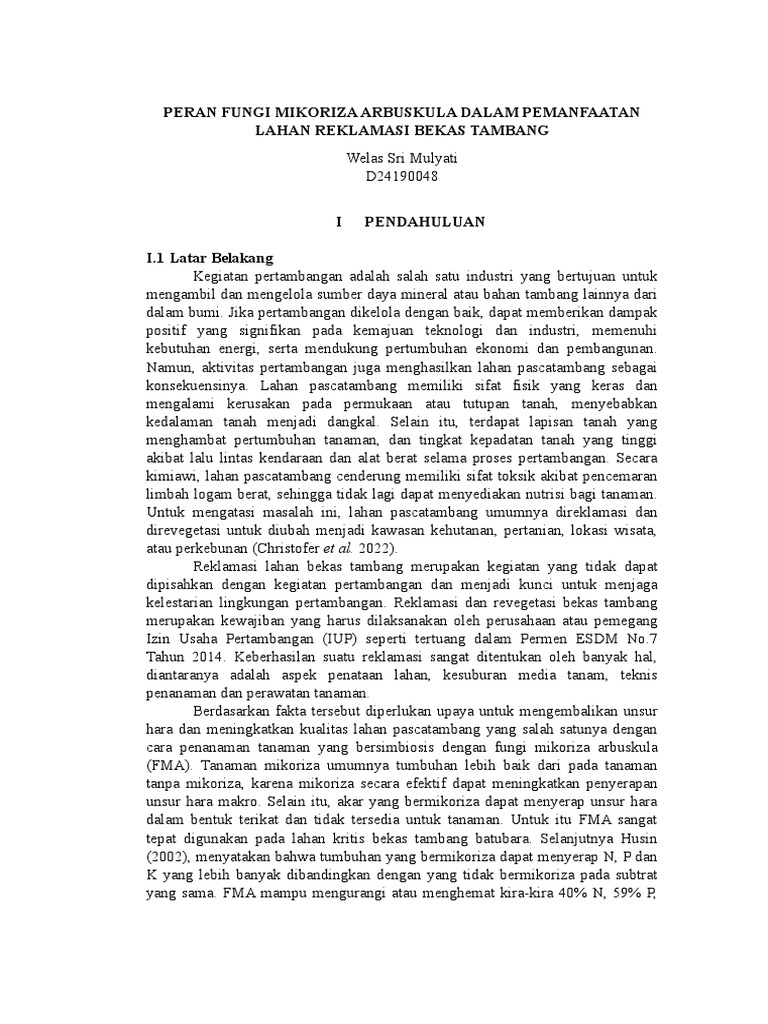 PERAN FUNGI MIKORIZA ARBUSKULA DALAM PEMANFAATAN LAHAN REKLAMASI BEKAS TAMBANG

Welas Sri Mulyati
D24190048

I PENDAHULUAN

I.1 Latar Belakang

Kegiatan pertambangan adalah salah satu industri yang bertujuan untuk mengambil dan mengelola sumber daya mineral atau bahan tambang lainnya dari dalam bumi. Jika pertambangan dikelola dengan baik, dapat memberikan dampak positif yang signifikan pada kemajuan teknologi dan industri, memenuhi kebutuhan energi, serta mendukung pertumbuhan ekonomi dan pembangunan. Namun, aktivitas pertambangan juga menghasilkan lahan pascatambang sebagai konsekuensinya. Lahan pascatambang memiliki sifat fisik yang keras dan mengalami kerusakan pada permukaan atau tutupan tanah, menyebabkan kedalaman tanah menjadi dangkal. Selain itu, terdapat lapisan tanah yang menghambat pertumbuhan tanaman, dan tingkat kepadatan tanah yang tinggi akibat lalu lintas kendaraan dan alat berat selama proses pertambangan. Secara kimiawi, lahan pascatambang cenderung memiliki sifat toksik akibat pencemaran limbah logam berat, sehingga tidak lagi dapat menyediakan nutrisi bagi tanaman. Untuk mengatasi masalah ini, lahan pascatambang umumnya direklamasi dan direvegetasi untuk diubah menjadi kawasan kehutanan, pertanian, lokasi wisata, atau perkebunan (Christofer et al. 2022).

Reklamasi lahan bekas tambang merupakan kegiatan yang tidak dapat dipisahkan dengan kegiatan pertambangan dan menjadi kunci untuk menjaga kelestarian lingkungan pertambangan. Reklamasi dan revegetasi bekas tambang merupakan kewajiban yang harus dilaksanakan oleh perusahaan atau pemegang Izin Usaha Pertambangan (IUP) seperti tertuang dalam Permen ESDM No.7 Tahun 2014. Keberhasilan suatu reklamasi sangat ditentukan oleh banyak hal, diantaranya adalah aspek penataan lahan, kesuburan media tanam, teknis penanaman dan perawatan tanaman.

Berdasarkan fakta tersebut diperlukan upaya untuk mengembalikan unsur hara dan meningkatkan kualitas lahan pascatambang yang salah satunya dengan cara penanaman tanaman yang bersimbiosis dengan fungi mikoriza arbuskula (FMA). Tanaman mikoriza umumnya tumbuhan lebih baik dari pada tanaman tanpa mikoriza, karena mikoriza secara efektif dapat meningkatkan penyerapan unsur hara makro. Selain itu, akar yang bermikoriza dapat menyerap unsur hara dalam bentuk terikat dan tidak tersedia untuk tanaman. Untuk itu FMA sangat tepat digunakan pada lahan kritis bekas tambang batubara. Selanjutnya Husin (2002), menyatakan bahwa tumbuhan yang bermikoriza dapat menyerap N, P dan K yang lebih banyak dibandingkan dengan yang tidak bermikoriza pada subtrat yang sama. FMA mampu mengurangi atau menghemat kira-kira 40% N, 59% P,